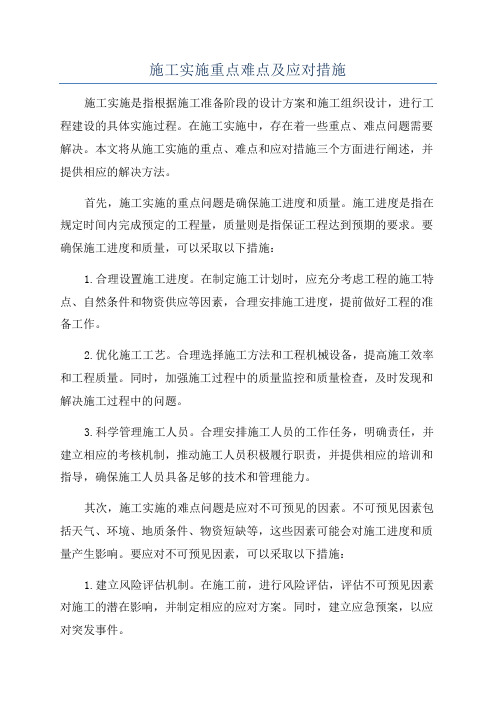 施工实施重点难点及应对措施

施工实施是指根据施工准备阶段的设计方案和施工组织设计，进行工程建设的具体实施过程。在施工实施中，存在着一些重点、难点问题需要解决。本文将从施工实施的重点、难点和应对措施三个方面进行阐述，并提供相应的解决方法。

首先，施工实施的重点问题是确保施工进度和质量。施工进度是指在规定时间内完成预定的工程量，质量则是指保证工程达到预期的要求。要确保施工进度和质量，可以采取以下措施：

1.合理设置施工进度。在制定施工计划时，应充分考虑工程的施工特点、自然条件和物资供应等因素，合理安排施工进度，提前做好工程的准备工作。

2.优化施工工艺。合理选择施工方法和工程机械设备，提高施工效率和工程质量。同时，加强施工过程中的质量监控和质量检查，及时发现和解决施工过程中的问题。

3.科学管理施工人员。合理安排施工人员的工作任务，明确责任，并建立相应的考核机制，推动施工人员积极履行职责，并提供相应的培训和指导，确保施工人员具备足够的技术和管理能力。

其次，施工实施的难点问题是应对不可预见的因素。不可预见因素包括天气、环境、地质条件、物资短缺等，这些因素可能会对施工进度和质量产生影响。要应对不可预见因素，可以采取以下措施：

1.建立风险评估机制。在施工前，进行风险评估，评估不可预见因素对施工的潜在影响，并制定相应的应对方案。同时，建立应急预案，以应对突发事件。